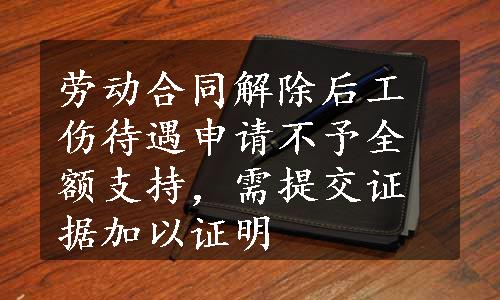 劳动合同解除后工伤待遇申请不予全额支持，需提交证据加以证明